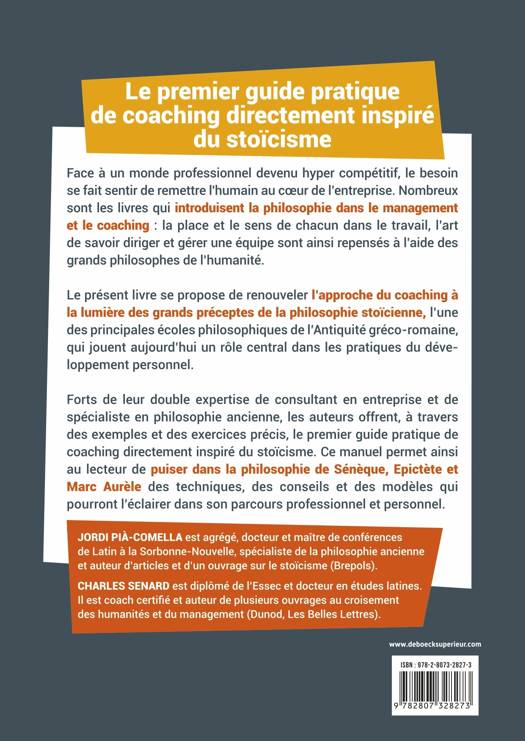 Le premier guide pratique de coaching directement inspiré du stoïcisme

Face à un monde professionnel devenu hyper compétitif, le besoin se fait sentir de remettre l'humain au cœur de l'entreprise. Nombreux sont les livres qui introduisent la philosophie dans le management et le coaching : la place et le sens de chacun dans le travail, l'art de savoir diriger et gérer une équipe sont ainsi repensés à l'aide des grands philosophes de l'humanité.

Le présent livre se propose de renouveler l'approche du coaching à la lumière des grands préceptes de la philosophie stoïcienne, l'une des principales écoles philosophiques de l'Antiquité gréco-romaine, qui jouent aujourd'hui un rôle central dans les pratiques du développement personnel.

Forts de leur double expertise de consultant en entreprise et de spécialiste en philosophie ancienne, les auteurs offrent, à travers des exemples et des exercices précis, le premier guide pratique de coaching directement inspiré du stoïcisme. Ce manuel permet ainsi au lecteur de puiser dans la philosophie de Sénèque, Epictète et Marc Aurèle des techniques, des conseils et des modèles qui pourront l'éclairer dans son parcours professionnel et personnel.

JORDI PIÀ-COMELLA est agrégé, docteur et maître de conférences de Latin à la Sorbonne-Nouvelle, spécialiste de la philosophie ancienne et auteur d'articles et d'un ouvrage sur le stoïcisme (Brepols).

CHARLES SENARD est diplômé de l'Essec et docteur en études latines. Il est coach certifié et auteur de plusieurs ouvrages au croisement des humanités et du management (Dunod, Les Belles Lettres).

www.deboecksuperieur.com

ISBN : 978-2-8073-2827-3

9 782807 328273